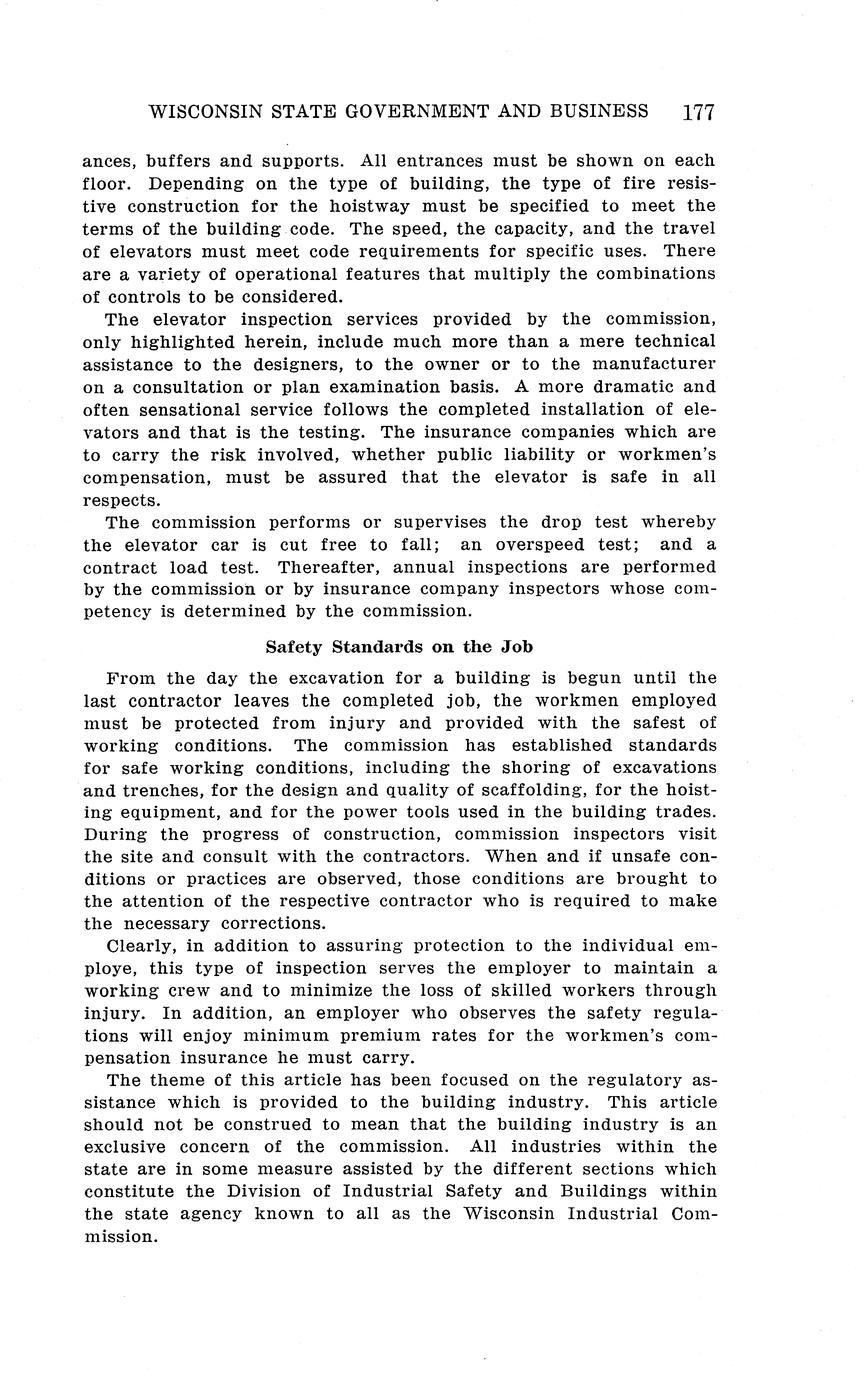 WISCONSIN STATE GOVERNMENT AND BUSINESS 177

ances, buffers and supports. All entrances must be shown on each floor. Depending on the type of building, the type of fire resistive construction for the hoistway must be specified to meet the terms of the building code. The speed, the capacity, and the travel of elevators must meet code requirements for specific uses. There are a variety of operational features that multiply the combinations of controls to be considered.

The elevator inspection services provided by the commission, only highlighted herein, include much more than a mere technical assistance to the designers, to the owner or to the manufacturer on a consultation or plan examination basis. A more dramatic and often sensational service follows the completed installation of elevators and that is the testing. The insurance companies which are to carry the risk involved, whether public liability or workmen's compensation, must be assured that the elevator is safe in all respects.

The commission performs or supervises the drop test whereby the elevator car is cut free to fall; an overspeed test; and a contract load test. Thereafter, annual inspections are performed by the commission or by insurance company inspectors whose competency is determined by the commission.

Safety Standards on the Job

From the day the excavation for a building is begun until the last contractor leaves the completed job, the workmen employed must be protected from injury and provided with the safest of working conditions. The commission has established standards for safe working conditions, including the shoring of excavations and trenches, for the design and quality of scaffolding, for the hoisting equipment, and for the power tools used in the building trades. During the progress of construction, commission inspectors visit the site and consult with the contractors. When and if unsafe conditions or practices are observed, those conditions are brought to the attention of the respective contractor who is required to make the necessary corrections.

Clearly, in addition to assuring protection to the individual employe, this type of inspection serves the employer to maintain a working crew and to minimize the loss of skilled workers through injury. In addition, an employer who observes the safety regulations will enjoy minimum premium rates for the workmen's compensation insurance he must carry.

The theme of this article has been focused on the regulatory assistance which is provided to the building industry. This article should not be construed to mean that the building industry is an exclusive concern of the commission. All industries within the state are in some measure assisted by the different sections which constitute the Division of Industrial Safety and Buildings within the state agency known to all as the Wisconsin Industrial Commission.